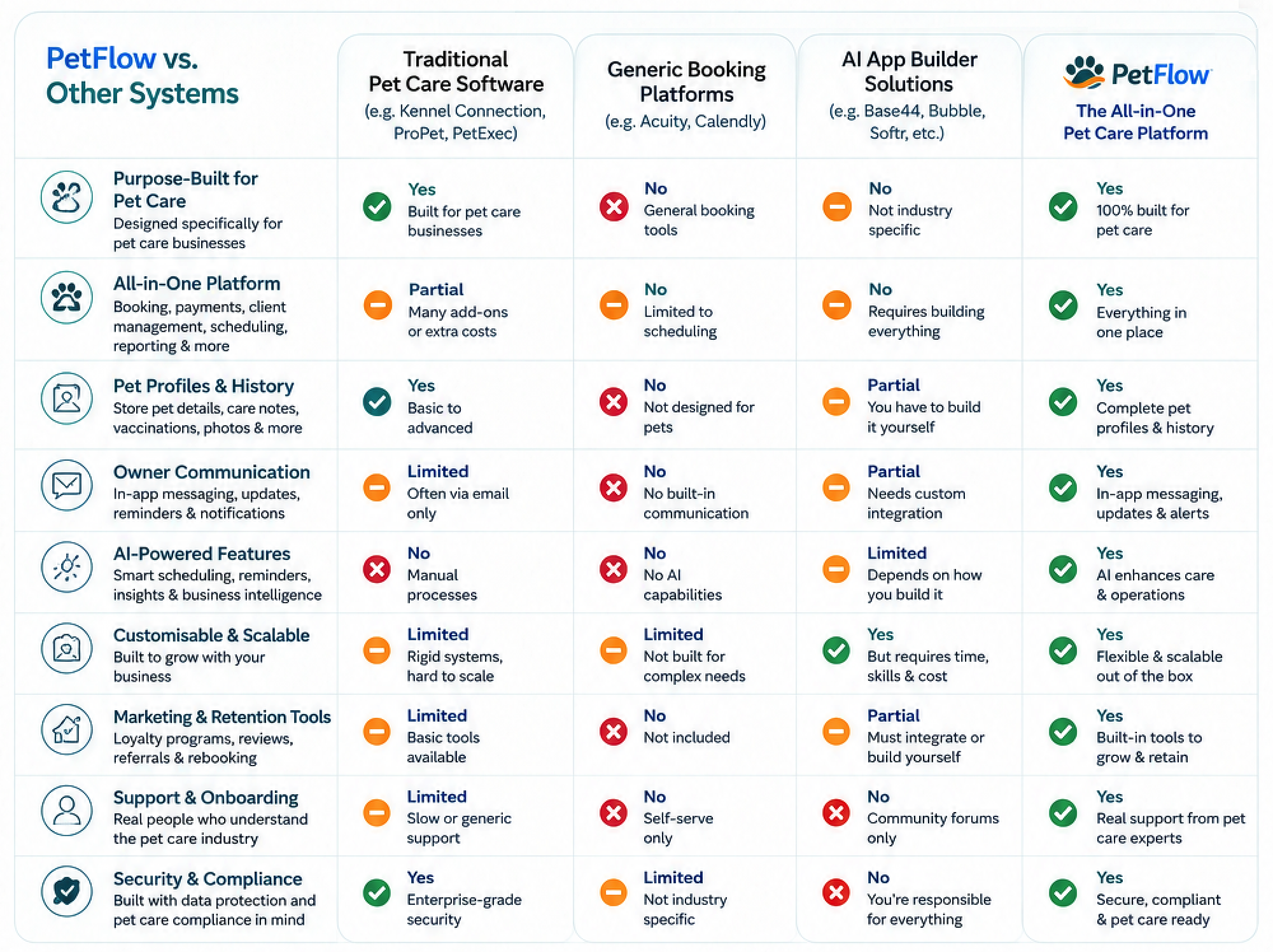 | PetFlow vs. Other Systems | Traditional Pet Care Software (e.g. Kennel Connection, ProPet, PetExec) | Generic Booking Platforms (e.g. Acuity, Calendly) | AI App Builder Solutions (e.g. Base44, Bubble, Softr, etc.) | PetFlow The All-in-One Pet Care Platform |
|---|---|---|---|---|
| Purpose-Built for Pet Care Designed specifically for pet care businesses | Yes Built for pet care businesses | No General booking tools | No Not industry specific | Yes 100% built for pet care |
| All-in-One Platform Booking, payments, client management, scheduling, reporting & more | Partial Many add-ons or extra costs | No Limited to scheduling | No Requires building everything | Yes Everything in one place |
| Pet Profiles & History Store pet details, care notes, vaccinations, photos & more | Yes Basic to advanced | No Not designed for pets | Partial You have to build it yourself | Yes Complete pet profiles & history |
| Owner Communication In-app messaging, updates, reminders & notifications | Limited Often via email only | No No built-in communication | Partial Needs custom integration | Yes In-app messaging, updates & alerts |
| AI-Powered Features Smart scheduling, reminders, insights & business intelligence | No Manual processes | No No AI capabilities | Limited Depends on how you build it | Yes AI enhances care & operations |
| Customisable & Scalable Built to grow with your business | Limited Rigid systems, hard to scale | Limited Not built for complex needs | Yes But requires time, skills & cost | Yes Flexible & scalable out of the box |
| Marketing & Retention Tools Loyalty programs, reviews, referrals & rebooking | Limited Basic tools available | No Not included | Partial Must integrate or build yourself | Yes Built-in tools to grow & retain |
| Support & Onboarding Real people who understand the pet care industry | Limited Slow or generic support | No Self-serve only | No Community forums only | Yes Real support from pet care experts |
| Security & Compliance Built with data protection and pet care compliance in mind | Yes Enterprise-grade security | Limited Not industry specific | No You're responsible for everything | Yes Secure, compliant & pet care ready |